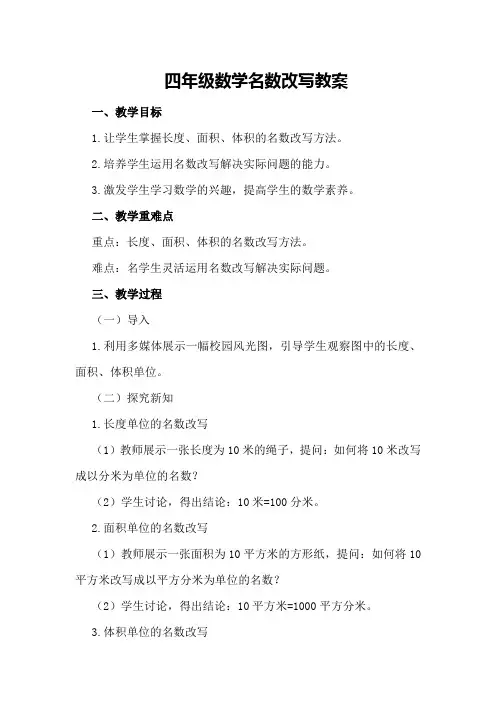 四年级数学名数改写教案

一、教学目标

1.让学生掌握长度、面积、体积的名数改写方法。

2.培养学生运用名数改写解决实际问题的能力。

3.激发学生学习数学的兴趣，提高学生的数学素养。

二、教学重难点

重点：长度、面积、体积的名数改写方法。

难点：名学生灵活运用名数改写解决实际问题。

三、教学过程

（一）导入

1.利用多媒体展示一幅校园风光图，引导学生观察图中的长度、面积、体积单位。

（二）探究新知

1.长度单位的名数改写

（1）教师展示一张长度为10米的绳子，提问：如何将10米改写成以分米为单位的名数？

（2）学生讨论，得出结论：10米=100分米。

2.面积单位的名数改写

（1）教师展示一张面积为10平方米的方形纸，提问：如何将10平方米改写成以平方分米为单位的名数？

（2）学生讨论，得出结论：10平方米=1000平方分米。

3.体积单位的名数改写